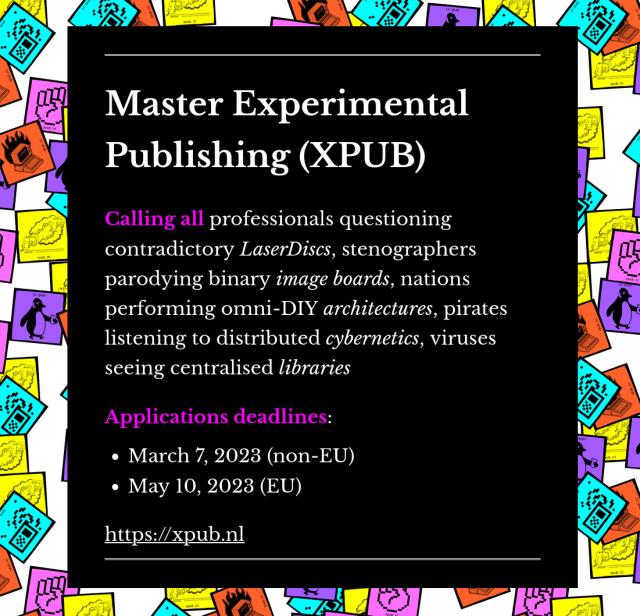 Master Experimental Publishing (XPUB)

Calling all professionals questioning contradictory LaserDiscs, stenographers parodying binary image boards, nations performing omni-DIY architectures, pirates listening to distributed cybernetics, viruses seeing centralised libraries

Applications deadlines:

• March 7, 2023 (non-EU)
• May 10, 2023 (EU)

https://xpub.nl